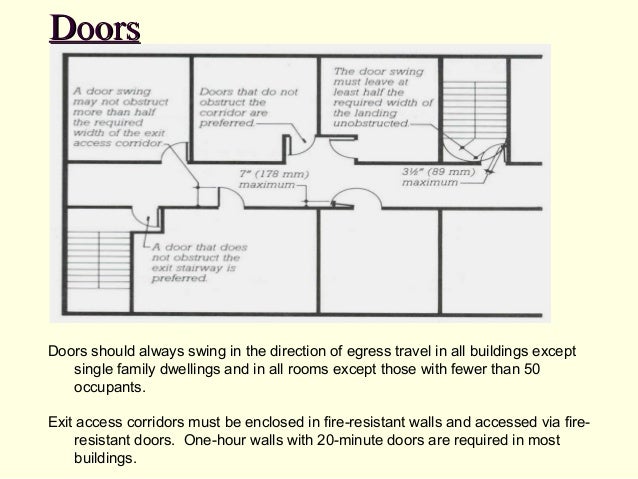 Doors

A door swing may not obstruct more than half the required width of the exit access corridor.

Doors that do not obstruct the corridor are preferred.

The door swing must leave at least half the required width of the landing unobstructed.

7" (178 mm) maximum

3½" (89 mm) maximum

A door that does not obstruct the exit stairway is preferred.

Doors should always swing in the direction of egress travel in all buildings except single family dwellings and in all rooms except those with fewer than 50 occupants.

Exit access corridors must be enclosed in fire-resistant walls and accessed via fire-resistant doors. One-hour walls with 20-minute doors are required in most buildings.